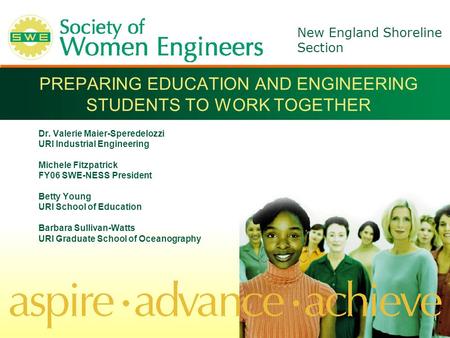 SWE

Society of Women Engineers

New England Shoreline Section

PREPARING EDUCATION AND ENGINEERING STUDENTS TO WORK TOGETHER

Dr. Valerie Maier-Speredelozzi
URI Industrial Engineering

Michele Fitzpatrick
FY06 SWE-NESS President

Betty Young
URI School of Education

Barbara Sullivan-Watts
URI Graduate School of Oceanography

aspire · advance · achieve